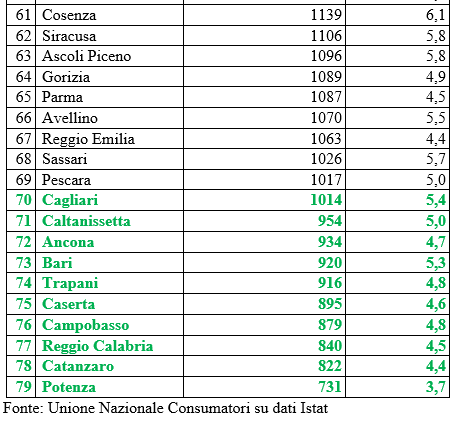 | 61 | Cosenza | 1139 | 6,1 |
|---|---|---|---|
| 62 | Siracusa | 1106 | 5,8 |
| 63 | Ascoli Piceno | 1096 | 5,8 |
| 64 | Gorizia | 1089 | 4,9 |
| 65 | Parma | 1087 | 4,5 |
| 66 | Avellino | 1070 | 5,5 |
| 67 | Reggio Emilia | 1063 | 4,4 |
| 68 | Sassari | 1026 | 5,7 |
| 69 | Pescara | 1017 | 5,0 |
| 70 | Cagliari | 1014 | 5,4 |
| 71 | Caltanissetta | 954 | 5,0 |
| 72 | Ancona | 934 | 4,7 |
| 73 | Bari | 920 | 5,3 |
| 74 | Trapani | 916 | 4,8 |
| 75 | Caserta | 895 | 4,6 |
| 76 | Campobasso | 879 | 4,8 |
| 77 | Reggio Calabria | 840 | 4,5 |
| 78 | Catanzaro | 822 | 4,4 |
| 79 | Potenza | 731 | 3,7 |

Fonte: Unione Nazionale Consumatori su dati Istat